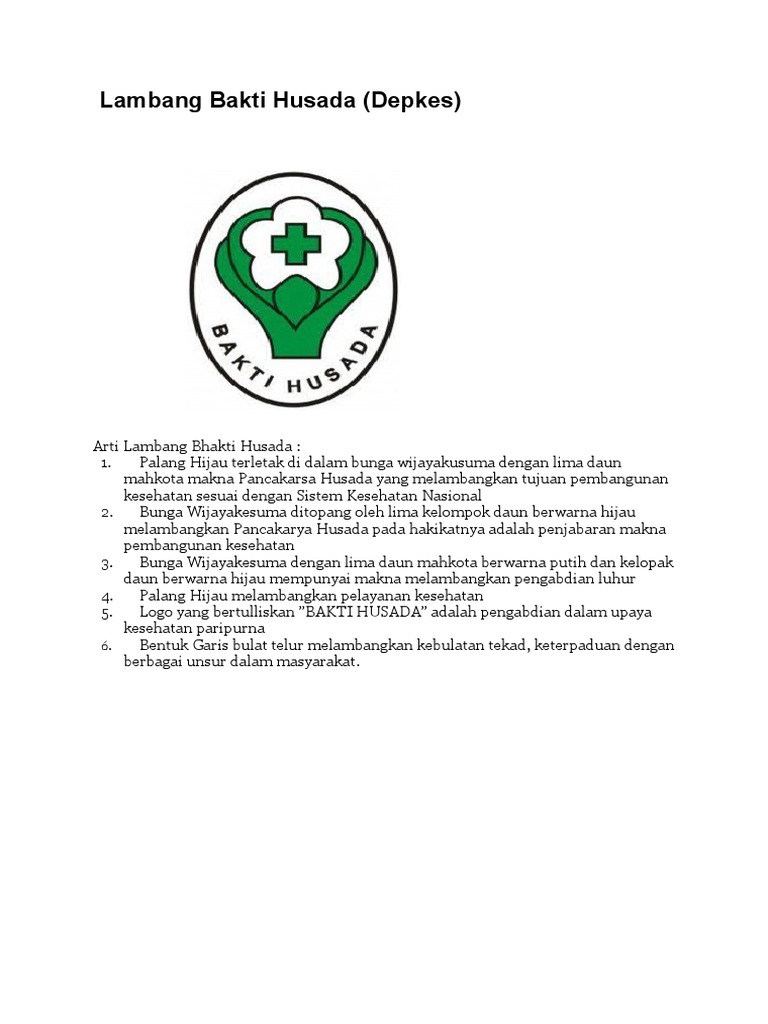 Lambang Bakti Husada (Depkes)

BAKTI HUSADA

Arti Lambang Bhakti Husada :
1. Palang Hijau terletak di dalam bunga wijayakusuma dengan lima daun mahkota makna Pancakarsa Husada yang melambangkan tujuan pembangunan kesehatan sesuai dengan Sistem Kesehatan Nasional
2. Bunga Wijayakesuma ditopang oleh lima kelompok daun berwarna hijau melambangkan Pancakarya Husada pada hakikatnya adalah penjabaran makna pembangunan kesehatan
3. Bunga Wijayakesuma dengan lima daun mahkota berwarna putih dan kelopak daun berwarna hijau mempunyai makna melambangkan pengabdian luhur
4. Palang Hijau melambangkan pelayanan kesehatan
5. Logo yang bertulliskan "BAKTI HUSADA" adalah pengabdian dalam upaya kesehatan paripurna
6. Bentuk Garis bulat telur melambangkan kebulatan tekad, keterpaduan dengan berbagai unsur dalam masyarakat.